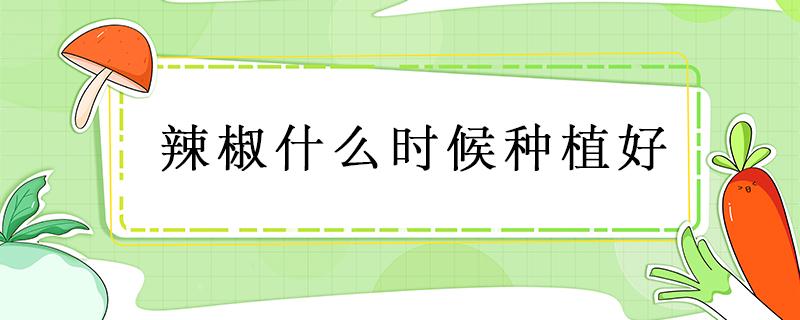 辣椒什么时候种植好